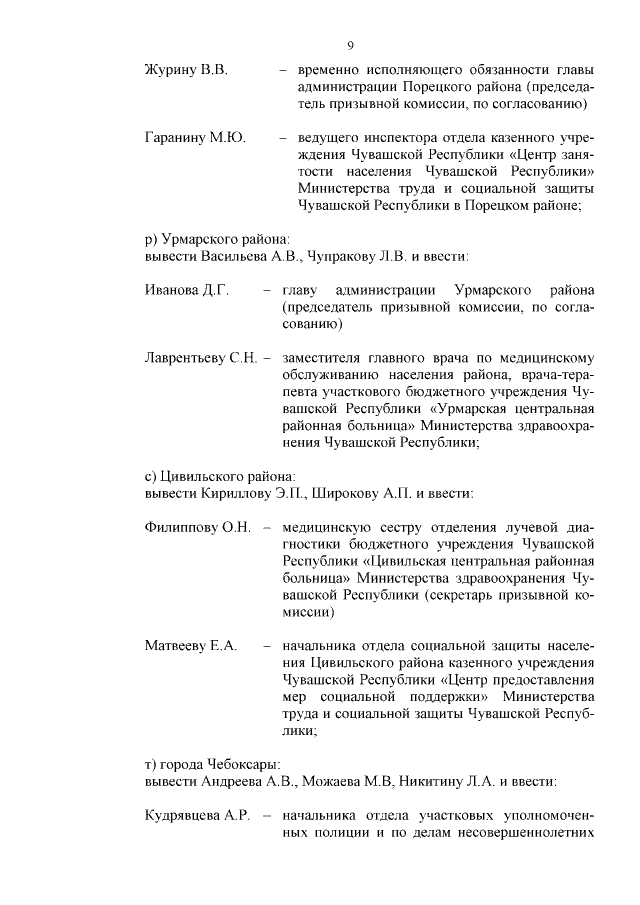 9

Журину В.В. – временно исполняющего обязанности главы администрации Порецкого района (председатель призывной комиссии, по согласованию)

Гаранину М.Ю. – ведущего инспектора отдела казенного учреждения Чувашской Республики «Центр занятости населения Чувашской Республики» Министерства труда и социальной защиты Чувашской Республики в Порецком районе;

р) Урмарского района:
вывести Васильева А.В., Чупракову Л.В. и ввести:

Иванова Д.Г. – главу администрации Урмарского района (председатель призывной комиссии, по согласованию)

Лаврентьеву С.Н. – заместителя главного врача по медицинскому обслуживанию населения района, врача-терапевта участкового бюджетного учреждения Чувашской Республики «Урмарская центральная районная больница» Министерства здравоохранения Чувашской Республики;

с) Цивильского района:
вывести Кириллову Э.П., Широкову А.П. и ввести:

Филиппову О.Н. – медицинскую сестру отделения лучевой диагностики бюджетного учреждения Чувашской Республики «Цивильская центральная районная больница» Министерства здравоохранения Чувашской Республики (секретарь призывной комиссии)

Матвееву Е.А. – начальника отдела социальной защиты населения Цивильского района казенного учреждения Чувашской Республики «Центр предоставления мер социальной поддержки» Министерства труда и социальной защиты Чувашской Республики;

т) города Чебоксары:
вывести Андреева А.В., Можаева М.В, Никитину Л.А. и ввести:

Кудрявцева А.Р. – начальника отдела участковых уполномоченных полиции и по делам несовершеннолетних